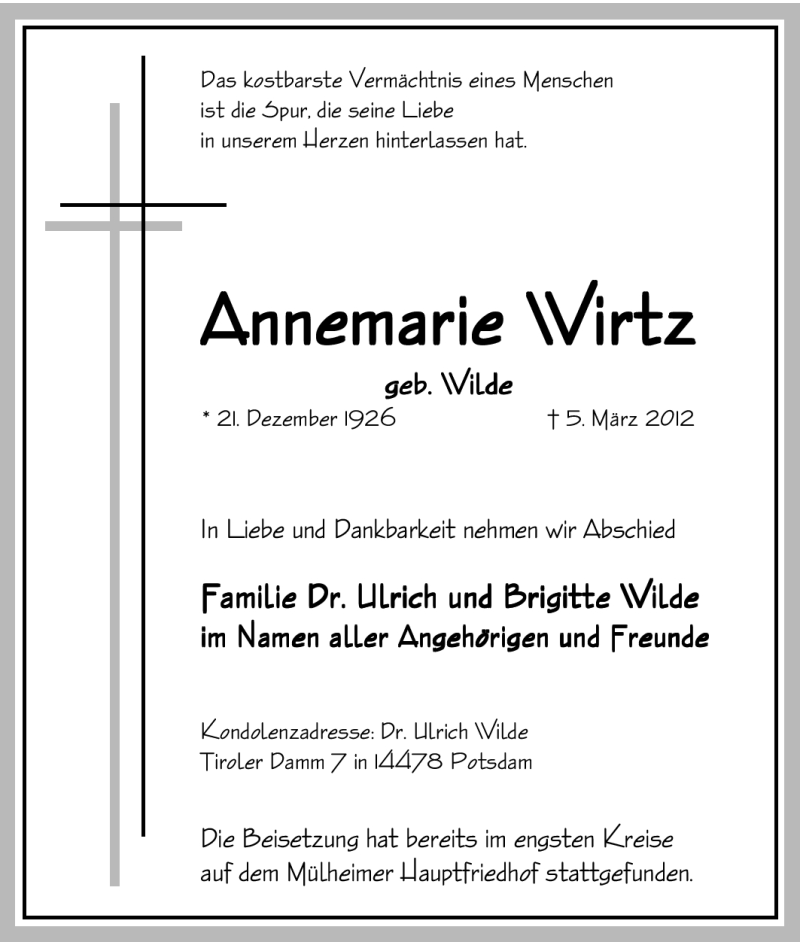 Das kostbarste Vermächtnis eines Menschen
ist die Spur, die seine Liebe
in unserem Herzen hinterlassen hat.

Annemarie Wirtz

geb. Wilde

* 21. Dezember 1926 † 5. März 2012

In Liebe und Dankbarkeit nehmen wir Abschied

Familie Dr. Ulrich und Brigitte Wilde
im Namen aller Angehörigen und Freunde

Kondolenzadresse: Dr. Ulrich Wilde
Tiroler Damm 7 in 14478 Potsdam

Die Beisetzung hat bereits im engsten Kreise
auf dem Mülheimer Hauptfriedhof stattgefunden.